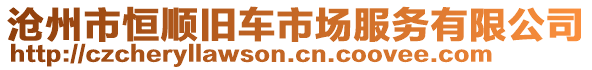 沧州市恒顺旧车市场服务有限公司
http://czcheryllawson.cn.coovee.com